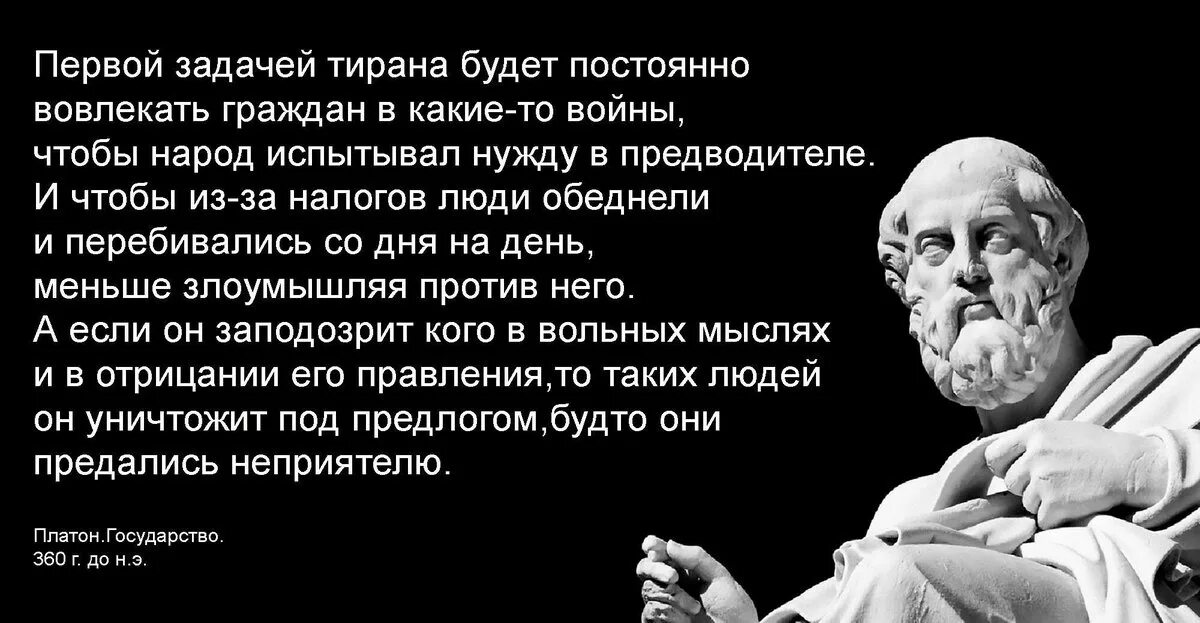 Первой задачей тирана будет постоянно вовлекать граждан в какие-то войны, чтобы народ испытывал нужду в предводителе. И чтобы из-за налогов люди обеднели и перебивались со дня на день, меньше злоумышляя против него. А если он заподозрит кого в вольных мыслях и в отрицании его правления,то таких людей он уничтожит под предлогом,будто они предались неприятелю.

Платон.Государство.
360 г. до н.э.